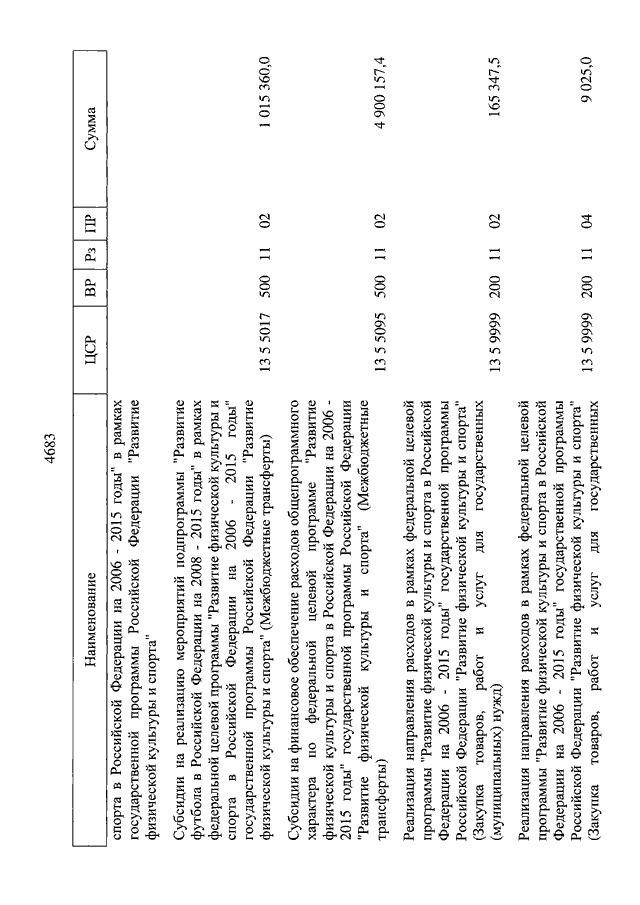 4683

| Наименование | ЦСР | ВР | Рз | ПР | Сумма |
|---|---|---|---|---|---|
| спорта в Российской Федерации на 2006 - 2015 годы" в рамках государственной программы Российской Федерации "Развитие физической культуры и спорта" | | | | | |
| Субсидии на реализацию мероприятий подпрограммы "Развитие футбола в Российской Федерации на 2008 - 2015 годы" в рамках федеральной целевой программы "Развитие физической культуры и спорта в Российской Федерации на 2006 - 2015 годы" государственной программы Российской Федерации "Развитие физической культуры и спорта" (Межбюджетные трансферты) | 13 5 5017 | 500 | 11 | 02 | 1 015 360,0 |
| Субсидии на финансовое обеспечение расходов общепрограммного характера по федеральной целевой программе "Развитие физической культуры и спорта в Российской Федерации на 2006 - 2015 годы" государственной программы Российской Федерации "Развитие физической культуры и спорта" (Межбюджетные трансферты) | 13 5 5095 | 500 | 11 | 02 | 4 900 157,4 |
| Реализация направления расходов в рамках федеральной целевой программы "Развитие физической культуры и спорта в Российской Федерации на 2006 - 2015 годы" государственной программы Российской Федерации "Развитие физической культуры и спорта" (Закупка товаров, работ и услуг для государственных (муниципальных) нужд) | 13 5 9999 | 200 | 11 | 02 | 165 347,5 |
| Реализация направления расходов в рамках федеральной целевой программы "Развитие физической культуры и спорта в Российской Федерации на 2006 - 2015 годы" государственной программы Российской Федерации "Развитие физической культуры и спорта" (Закупка товаров, работ и услуг для государственных | 13 5 9999 | 200 | 11 | 04 | 9 025,0 |